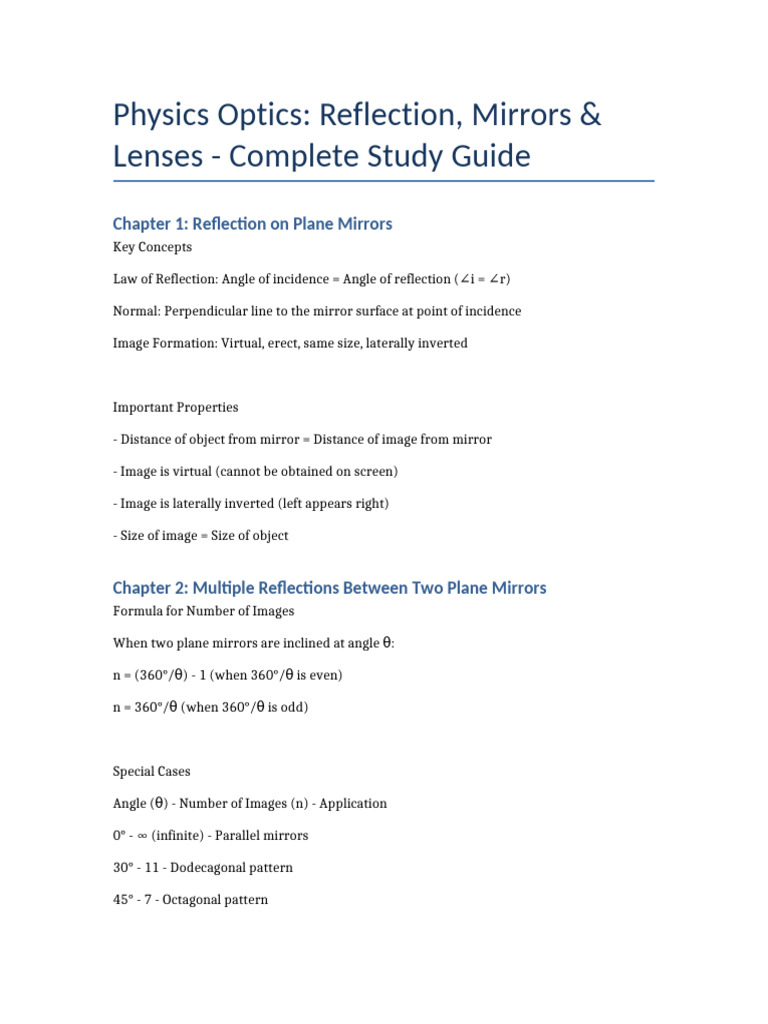 Physics Optics: Reflection, Mirrors & Lenses - Complete Study Guide

Chapter 1: Reflection on Plane Mirrors

Key Concepts

Law of Reflection: Angle of incidence = Angle of reflection ($\angle i = \angle r$)

Normal: Perpendicular line to the mirror surface at point of incidence

Image Formation: Virtual, erect, same size, laterally inverted

Important Properties

- Distance of object from mirror = Distance of image from mirror

- Image is virtual (cannot be obtained on screen)

- Image is laterally inverted (left appears right)

- Size of image = Size of object

Chapter 2: Multiple Reflections Between Two Plane Mirrors

Formula for Number of Images

When two plane mirrors are inclined at angle θ:

n = (360°/θ) - 1 (when 360°/θ is even)

n = 360°/θ (when 360°/θ is odd)

Special Cases

Angle (θ) - Number of Images (n) - Application

0° - ∞ (infinite) - Parallel mirrors

30° - 11 - Dodecagonal pattern

45° - 7 - Octagonal pattern